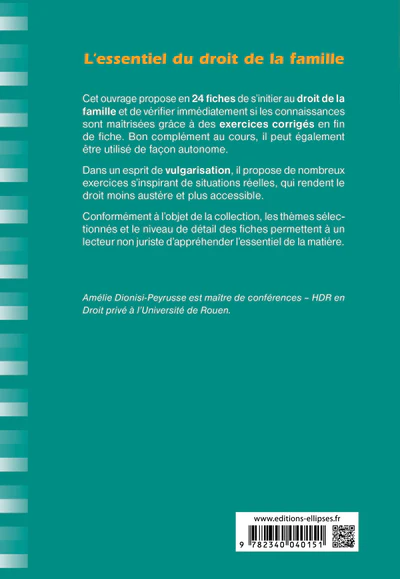 L'essentiel du droit de la famille

Cet ouvrage propose en 24 fiches de s'initier au droit de la famille et de vérifier immédiatement si les connaissances sont maîtrisées grâce à des exercices corrigés en fin de fiche. Bon complément au cours, il peut également être utilisé de façon autonome.

Dans un esprit de vulgarisation, il propose de nombreux exercices s'inspirant de situations réelles, qui rendent le droit moins austère et plus accessible.

Conformément à l'objet de la collection, les thèmes sélectionnés et le niveau de détail des fiches permettent à un lecteur non juriste d'appréhender l'essentiel de la matière.

Amélie Dionisi-Peyrusse est maître de conférences – HDR en Droit privé à l'Université de Rouen.

www.editions-ellipses.fr

9 782340 040151